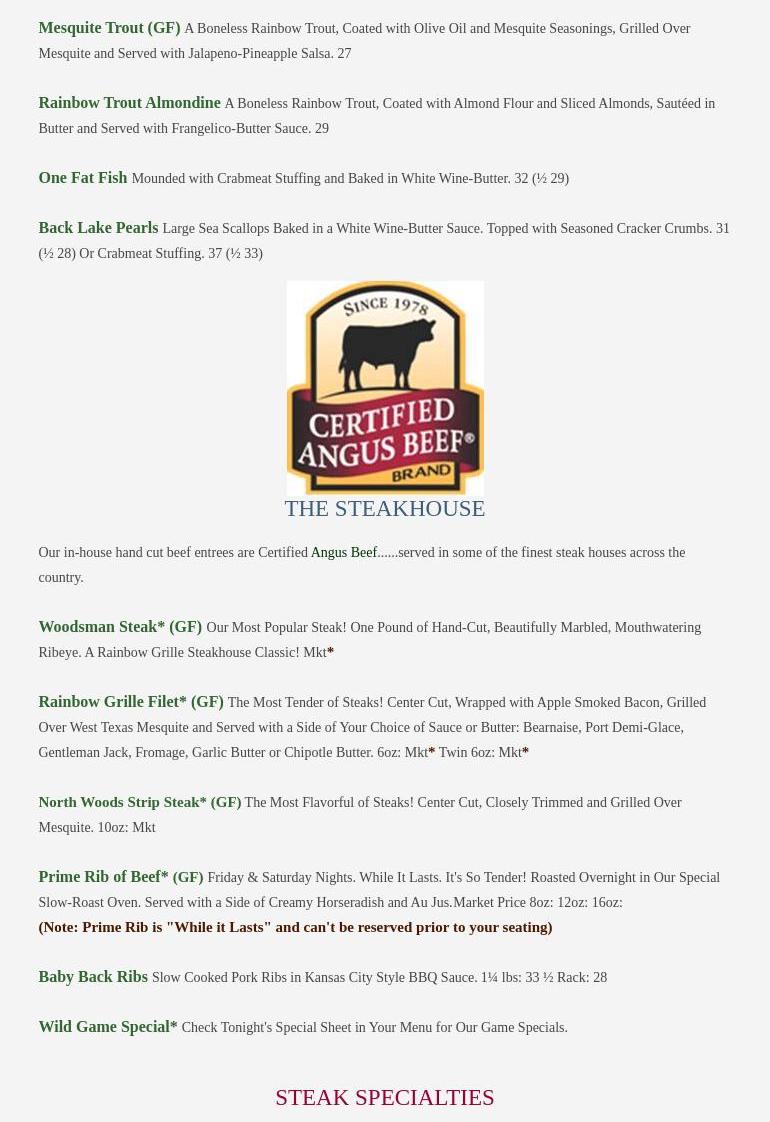 Mesquite Trout (GF) A Boneless Rainbow Trout, Coated with Olive Oil and Mesquite Seasonings, Grilled Over Mesquite and Served with Jalapeno-Pineapple Salsa. 27

Rainbow Trout Almondine A Boneless Rainbow Trout, Coated with Almond Flour and Sliced Almonds, Sautéed in Butter and Served with Frangelico-Butter Sauce. 29

One Fat Fish Mounded with Crabmeat Stuffing and Baked in White Wine-Butter. 32 (½ 29)

Back Lake Pearls Large Sea Scallops Baked in a White Wine-Butter Sauce. Topped with Seasoned Cracker Crumbs. 31 (½ 28) Or Crabmeat Stuffing. 37 (½ 33)

SINCE 1978
CERTIFIED
ANGUS BEEF®
BRAND

THE STEAKHOUSE

Our in-house hand cut beef entrees are Certified Angus Beef......served in some of the finest steak houses across the country.

Woodsman Steak* (GF) Our Most Popular Steak! One Pound of Hand-Cut, Beautifully Marbled, Mouthwatering Ribeye. A Rainbow Grille Steakhouse Classic! Mkt*

Rainbow Grille Filet* (GF) The Most Tender of Steaks! Center Cut, Wrapped with Apple Smoked Bacon, Grilled Over West Texas Mesquite and Served with a Side of Your Choice of Sauce or Butter: Bearnaise, Port Demi-Glace, Gentleman Jack, Fromage, Garlic Butter or Chipotle Butter. 6oz: Mkt* Twin 6oz: Mkt*

North Woods Strip Steak* (GF) The Most Flavorful of Steaks! Center Cut, Closely Trimmed and Grilled Over Mesquite. 10oz: Mkt

Prime Rib of Beef* (GF) Friday & Saturday Nights. While It Lasts. It's So Tender! Roasted Overnight in Our Special Slow-Roast Oven. Served with a Side of Creamy Horseradish and Au Jus.Market Price 8oz: 12oz: 16oz:
(Note: Prime Rib is "While it Lasts" and can't be reserved prior to your seating)

Baby Back Ribs Slow Cooked Pork Ribs in Kansas City Style BBQ Sauce. 1¼ lbs: 33 ½ Rack: 28

Wild Game Special* Check Tonight's Special Sheet in Your Menu for Our Game Specials.

STEAK SPECIALTIES